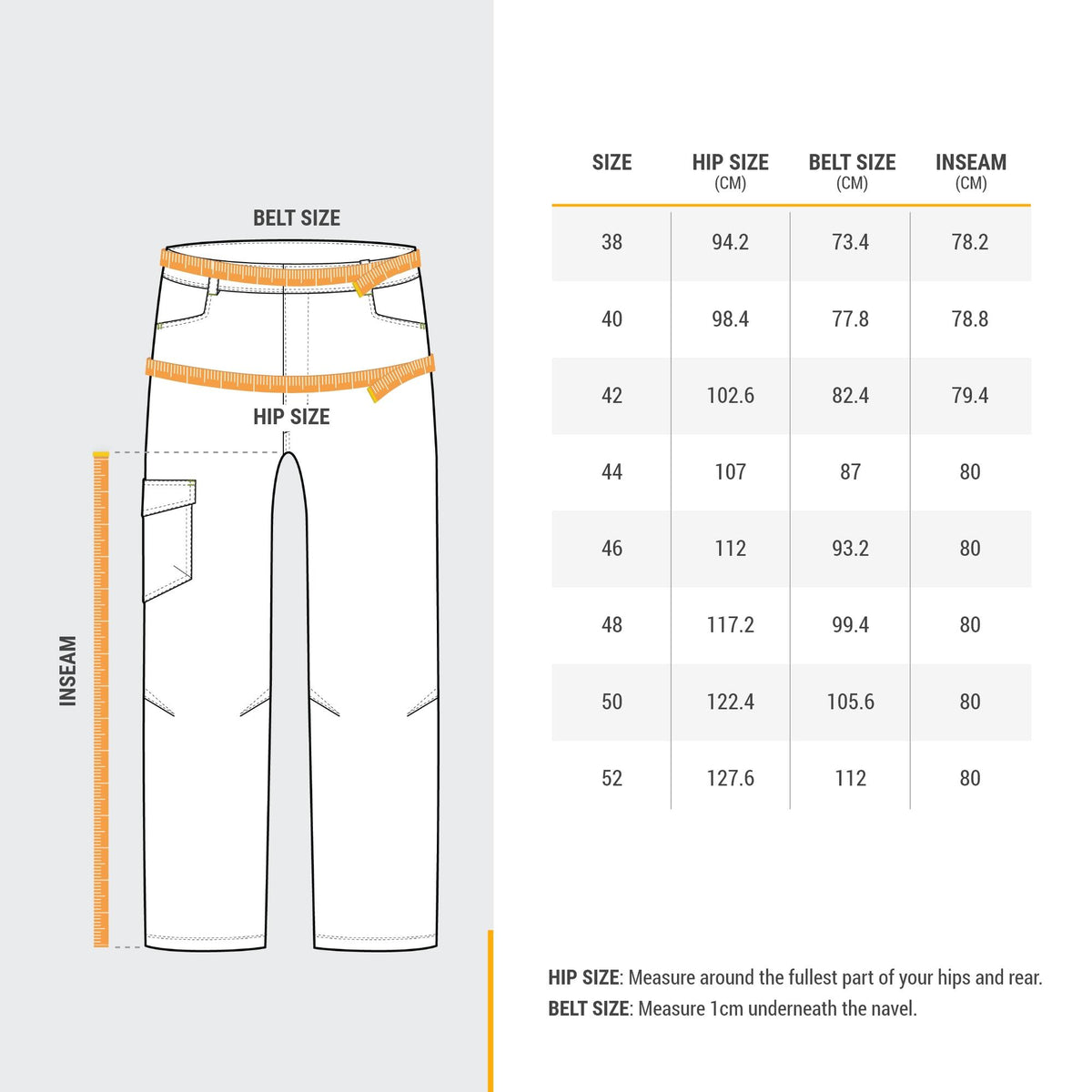 BELT SIZE

HIP SIZE

INSEAM

| SIZE | HIP SIZE (CM) | BELT SIZE (CM) | INSEAM (CM) |
|---|---|---|---|
| 38 | 94.2 | 73.4 | 78.2 |
| 40 | 98.4 | 77.8 | 78.8 |
| 42 | 102.6 | 82.4 | 79.4 |
| 44 | 107 | 87 | 80 |
| 46 | 112 | 93.2 | 80 |
| 48 | 117.2 | 99.4 | 80 |
| 50 | 122.4 | 105.6 | 80 |
| 52 | 127.6 | 112 | 80 |

HIP SIZE: Measure around the fullest part of your hips and rear.
BELT SIZE: Measure 1cm underneath the navel.